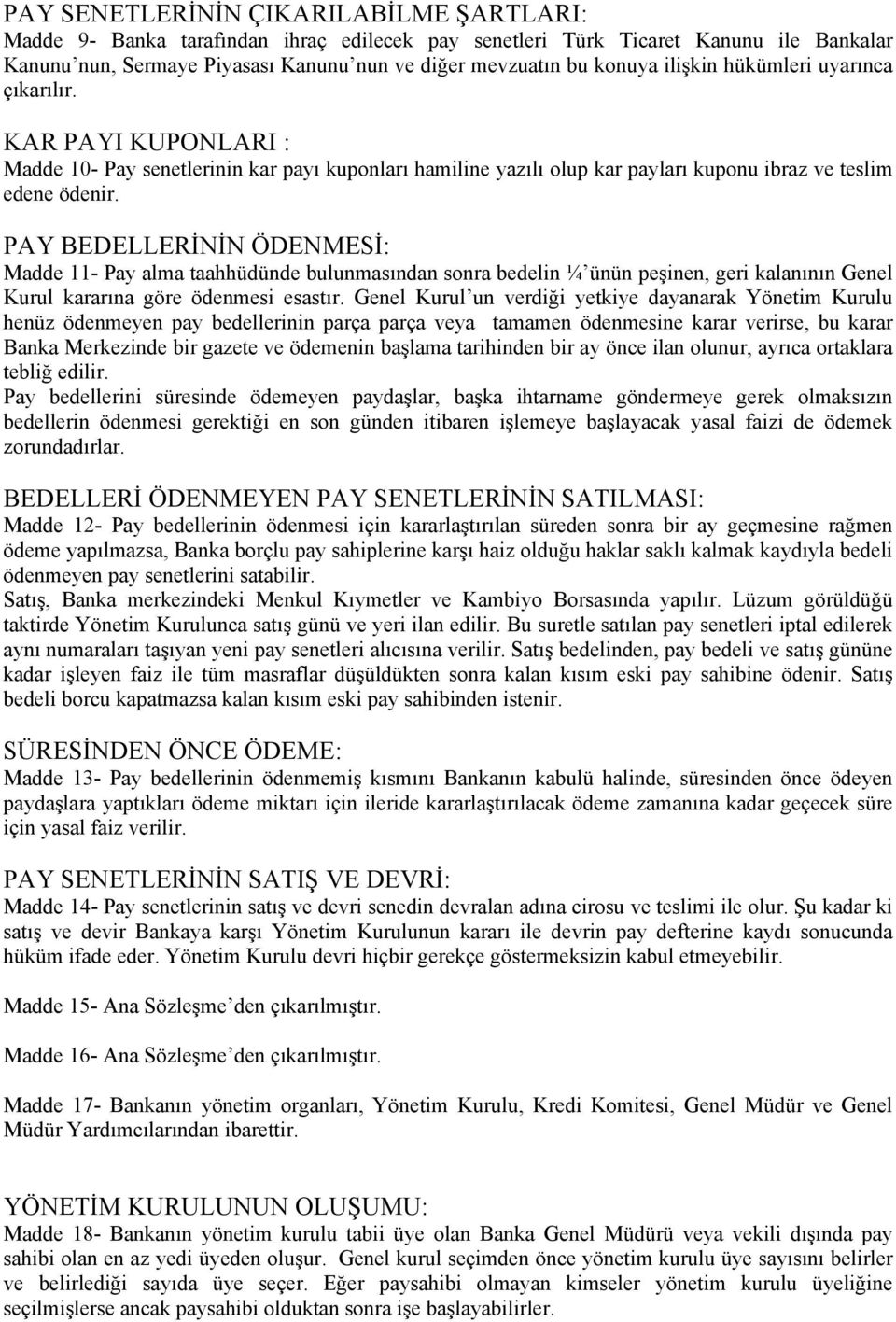 PAY SENETLERİNİN ÇIKARILABİLME ŞARTLARI:
Madde 9- Banka tarafından ihraç edilecek pay senetleri Türk Ticaret Kanunu ile Bankalar Kanunu'nun, Sermaye Piyasası Kanunu'nun ve diğer mevzuatın bu konuya ilişkin hükümleri uyarınca çıkarılır.

KAR PAYI KUPONLARI :
Madde 10- Pay senetlerinin kar payı kuponları hamiline yazılı olup kar payları kuponu ibraz ve teslim edene ödenir.

PAY BEDELLERİNİN ÖDENMESİ:
Madde 11- Pay alma taahhüdünde bulunmasından sonra bedelin ¼'ünün peşinen, geri kalanının Genel Kurul kararına göre ödenmesi esastır. Genel Kurul'un verdiği yetkiye dayanarak Yönetim Kurulu henüz ödenmeyen pay bedellerinin parça parça veya tamamen ödenmesine karar verirse, bu karar Banka Merkezinde bir gazete ve ödemenin başlama tarihinden bir ay önce ilan olunur, ayrıca ortaklara tebliğ edilir.
Pay bedellerini süresinde ödemeyen paydaşlar, başka ihtarname göndermeye gerek olmaksızın bedellerin ödenmesi gerektiği en son günden itibaren işlemeye başlayacak yasal faizi de ödemek zorundadırlar.

BEDELLERİ ÖDENMEYEN PAY SENETLERİNİN SATILMASI:
Madde 12- Pay bedellerinin ödenmesi için kararlaştırılan süreden sonra bir ay geçmesine rağmen ödeme yapılmazsa, Banka borçlu pay sahiplerine karşı haiz olduğu haklar saklı kalmak kaydıyla bedeli ödenmeyen pay senetlerini satabilir.
Satış, Banka merkezindeki Menkul Kıymetler ve Kambiyo Borsasında yapılır. Lüzum görüldüğü taktirde Yönetim Kurulunca satış günü ve yeri ilan edilir. Bu suretle satılan pay senetleri iptal edilerek aynı numaraları taşıyan yeni pay senetleri alıcısına verilir. Satış bedelinden, pay bedeli ve satış gününe kadar işleyen faiz ile tüm masraflar düşüldükten sonra kalan kısım eski pay sahibine ödenir. Satış bedeli borcu kapatmazsa kalan kısım eski pay sahibinden istenir.

SÜRESİNDEN ÖNCE ÖDEME:
Madde 13- Pay bedellerinin ödenmemiş kısmını Bankanın kabulü halinde, süresinden önce ödeyen paydaşlara yaptıkları ödeme miktarı için ileride kararlaştırılacak ödeme zamanına kadar geçecek süre için yasal faiz verilir.

PAY SENETLERİNİN SATIŞ VE DEVRİ:
Madde 14- Pay senetlerinin satış ve devri senedin devralan adına cirosu ve teslimi ile olur. Şu kadar ki satış ve devir Bankaya karşı Yönetim Kurulunun kararı ile devrin pay defterine kaydı sonucunda hüküm ifade eder. Yönetim Kurulu devri hiçbir gerekçe göstermeksizin kabul etmeyebilir.

Madde 15- Ana Sözleşme'den çıkarılmıştır.

Madde 16- Ana Sözleşme'den çıkarılmıştır.

Madde 17- Bankanın yönetim organları, Yönetim Kurulu, Kredi Komitesi, Genel Müdür ve Genel Müdür Yardımcılarından ibarettir.

YÖNETİM KURULUNUN OLUŞUMU:
Madde 18- Bankanın yönetim kurulu tabii üye olan Banka Genel Müdürü veya vekili dışında pay sahibi olan en az yedi üyeden oluşur. Genel kurul seçimden önce yönetim kurulu üye sayısını belirler ve belirlediği sayıda üye seçer. Eğer paysahibi olmayan kimseler yönetim kurulu üyeliğine seçilmişlerse ancak paysahibi olduktan sonra işe başlayabilirler.